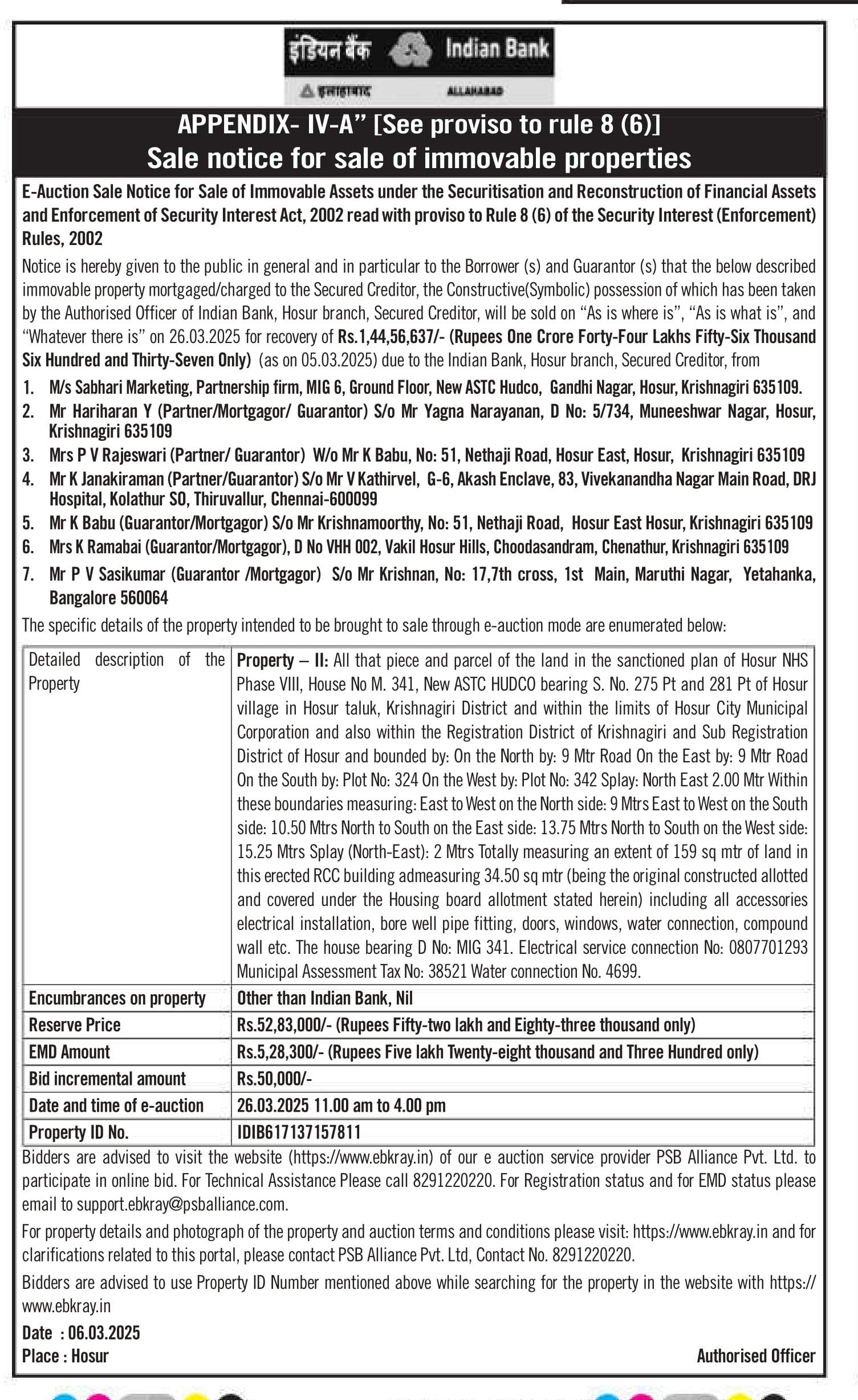 इंडियन बैंक Indian Bank
इलाहाबाद ALLAHABAD

APPENDIX- IV-A" [See proviso to rule 8 (6)]
Sale notice for sale of immovable properties

E-Auction Sale Notice for Sale of Immovable Assets under the Securitisation and Reconstruction of Financial Assets and Enforcement of Security Interest Act, 2002 read with proviso to Rule 8 (6) of the Security Interest (Enforcement) Rules, 2002

Notice is hereby given to the public in general and in particular to the Borrower (s) and Guarantor (s) that the below described immovable property mortgaged/charged to the Secured Creditor, the Constructive(Symbolic) possession of which has been taken by the Authorised Officer of Indian Bank, Hosur branch, Secured Creditor, will be sold on "As is where is", "As is what is", and "Whatever there is" on 26.03.2025 for recovery of Rs.1,44,56,637/- (Rupees One Crore Forty-Four Lakhs Fifty-Six Thousand Six Hundred and Thirty-Seven Only) (as on 05.03.2025) due to the Indian Bank, Hosur branch, Secured Creditor, from

1. M/s Sabhari Marketing, Partnership firm, MIG 6, Ground Floor, New ASTC Hudco, Gandhi Nagar, Hosur, Krishnagiri 635109.
2. Mr Hariharan Y (Partner/Mortgagor/ Guarantor) S/o Mr Yagna Narayanan, D No: 5/734, Muneeshwar Nagar, Hosur, Krishnagiri 635109
3. Mrs P V Rajeswari (Partner/ Guarantor) W/o Mr K Babu, No: 51, Nethaji Road, Hosur East, Hosur, Krishnagiri 635109
4. Mr K Janakiraman (Partner/Guarantor) S/o Mr V Kathirvel, G-6, Akash Enclave, 83, Vivekanandha Nagar Main Road, DRJ Hospital, Kolathur SO, Thiruvallur, Chennai-600099
5. Mr K Babu (Guarantor/Mortgagor) S/o Mr Krishnamoorthy, No: 51, Nethaji Road, Hosur East Hosur, Krishnagiri 635109
6. Mrs K Ramabai (Guarantor/Mortgagor), D No VHH 002, Vakil Hosur Hills, Choodasandram, Chenathur, Krishnagiri 635109
7. Mr P V Sasikumar (Guarantor /Mortgagor) S/o Mr Krishnan, No: 17,7th cross, 1st Main, Maruthi Nagar, Yetahanka, Bangalore 560064

The specific details of the property intended to be brought to sale through e-auction mode are enumerated below:

| Detailed description of the Property | Property – II: All that piece and parcel of the land in the sanctioned plan of Hosur NHS Phase VIII, House No M. 341, New ASTC HUDCO bearing S. No. 275 Pt and 281 Pt of Hosur village in Hosur taluk, Krishnagiri District and within the limits of Hosur City Municipal Corporation and also within the Registration District of Krishnagiri and Sub Registration District of Hosur and bounded by: On the North by: 9 Mtr Road On the East by: 9 Mtr Road On the South by: Plot No: 324 On the West by: Plot No: 342 Splay: North East 2.00 Mtr Within these boundaries measuring: East to West on the North side: 9 Mtrs East to West on the South side: 10.50 Mtrs North to South on the East side: 13.75 Mtrs North to South on the West side: 15.25 Mtrs Splay (North-East): 2 Mtrs Totally measuring an extent of 159 sq mtr of land in this erected RCC building admeasuring 34.50 sq mtr (being the original constructed allotted and covered under the Housing board allotment stated herein) including all accessories electrical installation, bore well pipe fitting, doors, windows, water connection, compound wall etc. The house bearing D No: MIG 341. Electrical service connection No: 0807701293 Municipal Assessment Tax No: 38521 Water connection No. 4699. |
|---|---|
| Encumbrances on property | Other than Indian Bank, Nil |
| Reserve Price | Rs.52,83,000/- (Rupees Fifty-two lakh and Eighty-three thousand only) |
| EMD Amount | Rs.5,28,300/- (Rupees Five lakh Twenty-eight thousand and Three Hundred only) |
| Bid incremental amount | Rs.50,000/- |
| Date and time of e-auction | 26.03.2025 11.00 am to 4.00 pm |
| Property ID No. | IDIB617137157811 |

Bidders are advised to visit the website (https://www.ebkray.in) of our e auction service provider PSB Alliance Pvt. Ltd. to participate in online bid. For Technical Assistance Please call 8291220220. For Registration status and for EMD status please email to support.ebkray@psballiance.com.

For property details and photograph of the property and auction terms and conditions please visit: https://www.ebkray.in and for clarifications related to this portal, please contact PSB Alliance Pvt. Ltd, Contact No. 8291220220.

Bidders are advised to use Property ID Number mentioned above while searching for the property in the website with https://www.ebkray.in

Date : 06.03.2025
Place : Hosur
Authorised Officer